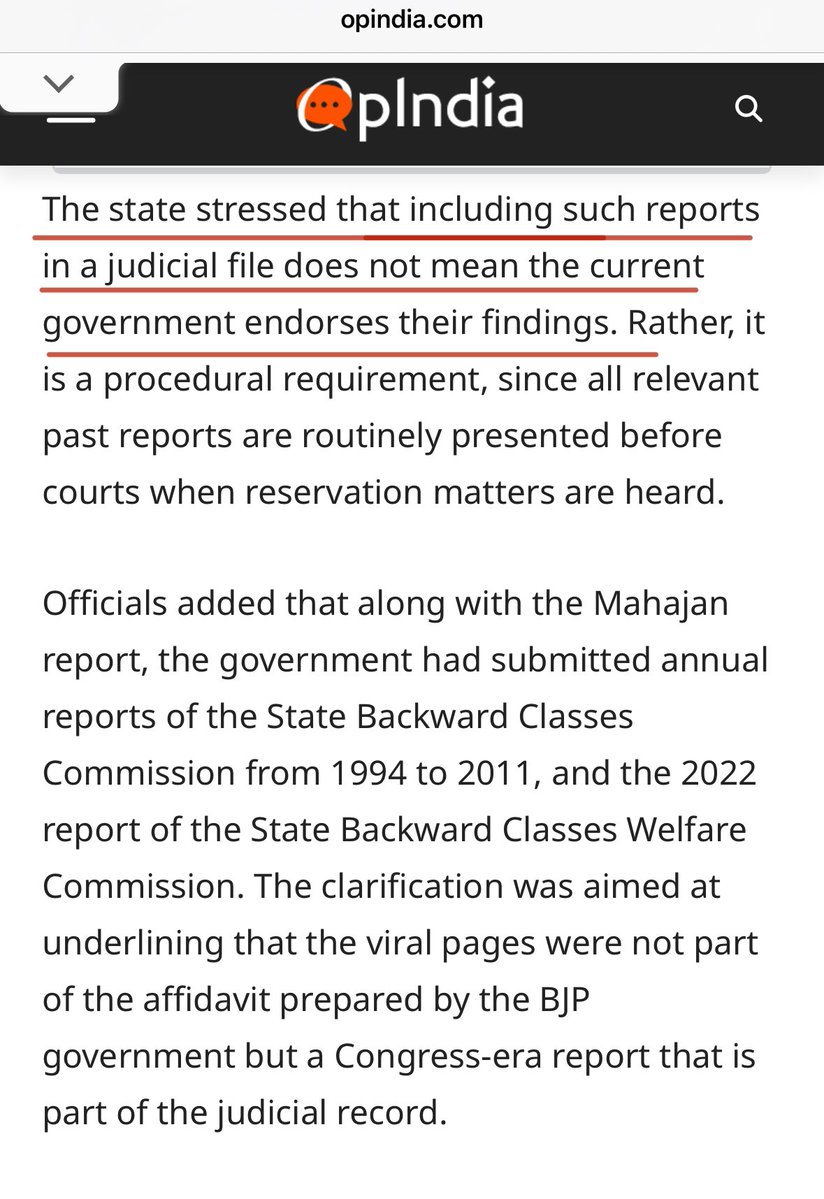 opindia.com

OpIndia

The state stressed that including such reports in a judicial file does not mean the current government endorses their findings. Rather, it is a procedural requirement, since all relevant past reports are routinely presented before courts when reservation matters are heard.

Officials added that along with the Mahajan report, the government had submitted annual reports of the State Backward Classes Commission from 1994 to 2011, and the 2022 report of the State Backward Classes Welfare Commission. The clarification was aimed at underlining that the viral pages were not part of the affidavit prepared by the BJP government but a Congress-era report that is part of the judicial record.